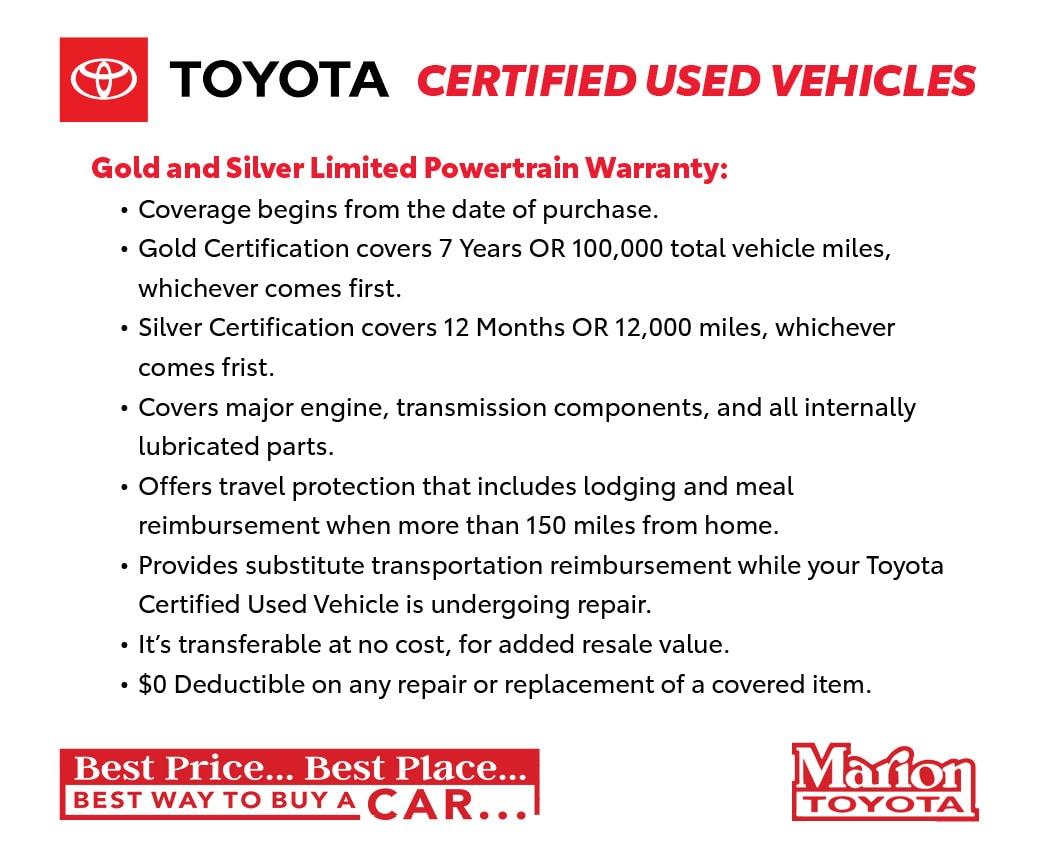 TOYOTA CERTIFIED USED VEHICLES

Gold and Silver Limited Powertrain Warranty:

• Coverage begins from the date of purchase.
• Gold Certification covers 7 Years OR 100,000 total vehicle miles, whichever comes first.
• Silver Certification covers 12 Months OR 12,000 miles, whichever comes frist.
• Covers major engine, transmission components, and all internally lubricated parts.
• Offers travel protection that includes lodging and meal reimbursement when more than 150 miles from home.
• Provides substitute transportation reimbursement while your Toyota Certified Used Vehicle is undergoing repair.
• It's transferable at no cost, for added resale value.
• $0 Deductible on any repair or replacement of a covered item.

Best Price... Best Place...
BEST WAY TO BUY A CAR...

Marion
TOYOTA